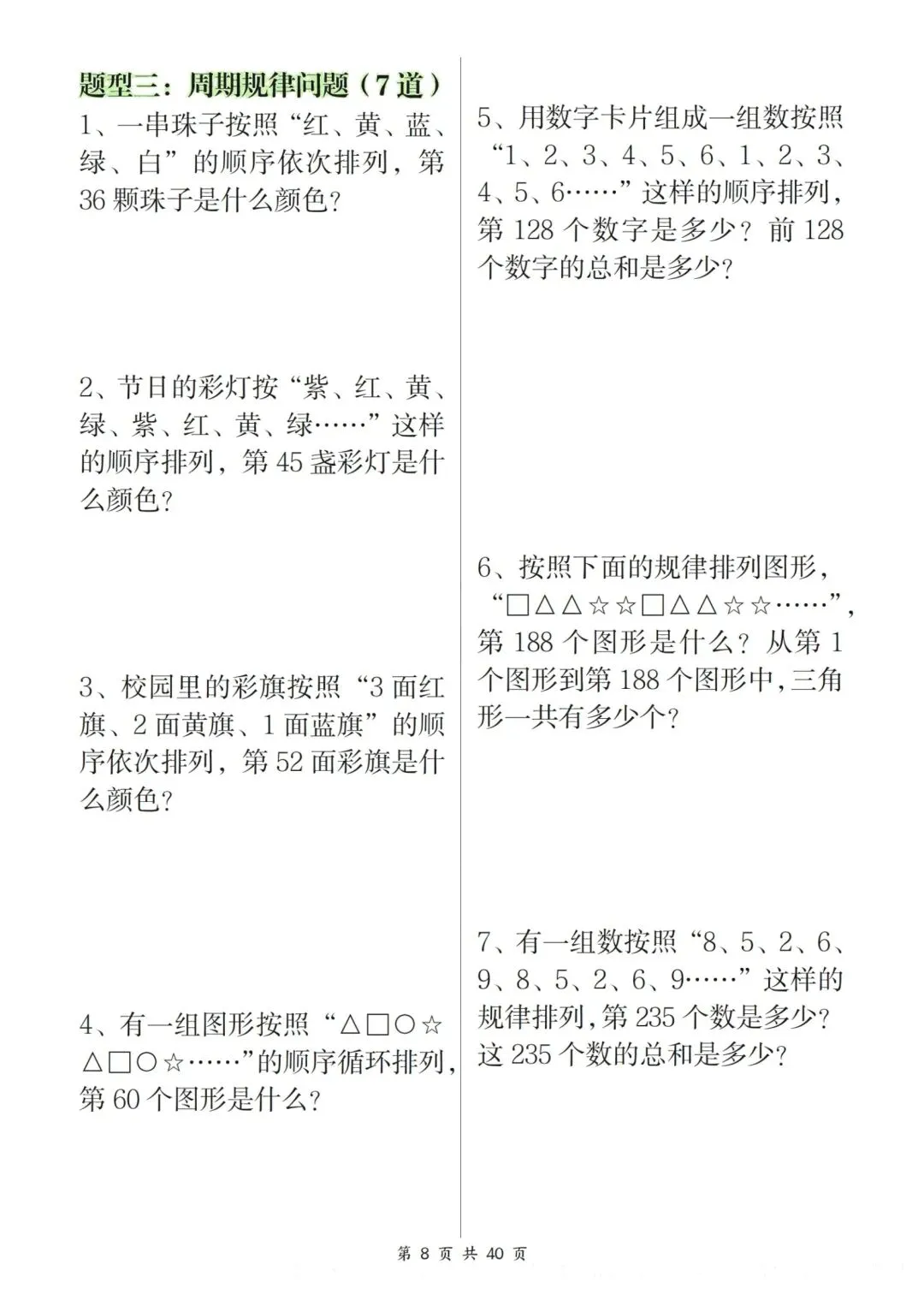 题型三：周期规律问题（7道）

1、一串珠子按照“红、黄、蓝、绿、白”的顺序依次排列，第36颗珠子是什么颜色？

2、节日的彩灯按“紫、红、黄、绿、紫、红、黄、绿……”这样的顺序排列，第45盏彩灯是什么颜色？

3、校园里的彩旗按照“3面红旗、2面黄旗、1面蓝旗”的顺序依次排列，第52面彩旗是什么颜色？

4、有一组图形按照“△□○☆△□○☆……”的顺序循环排列，第60个图形是什么？

5、用数字卡片组成一组数按照“1、2、3、4、5、6、1、2、3、4、5、6……”这样的顺序排列，第128个数字是多少？前128个数字的总和是多少？

6、按照下面的规律排列图形，“□△△☆☆□△△☆☆……”，第188个图形是什么？从第1个图形到第188个图形中，三角形一共有多少个？

7、有一组数按照“8、5、2、6、9、8、5、2、6、9……”这样的规律排列，第235个数是多少？这235个数的总和是多少？

第 8 页 共 40 页